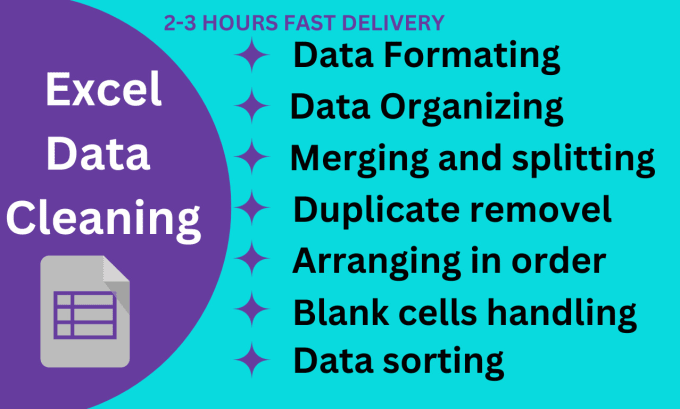 2-3 HOURS FAST DELIVERY

Excel Data Cleaning

Data Formating
Data Organizing
Merging and splitting
Duplicate removel
Arranging in order
Blank cells handling
Data sorting